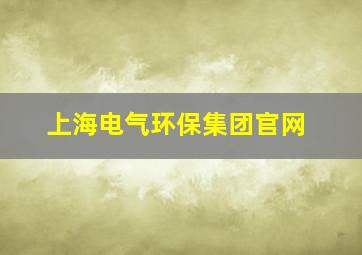 上海电气环保集团官网